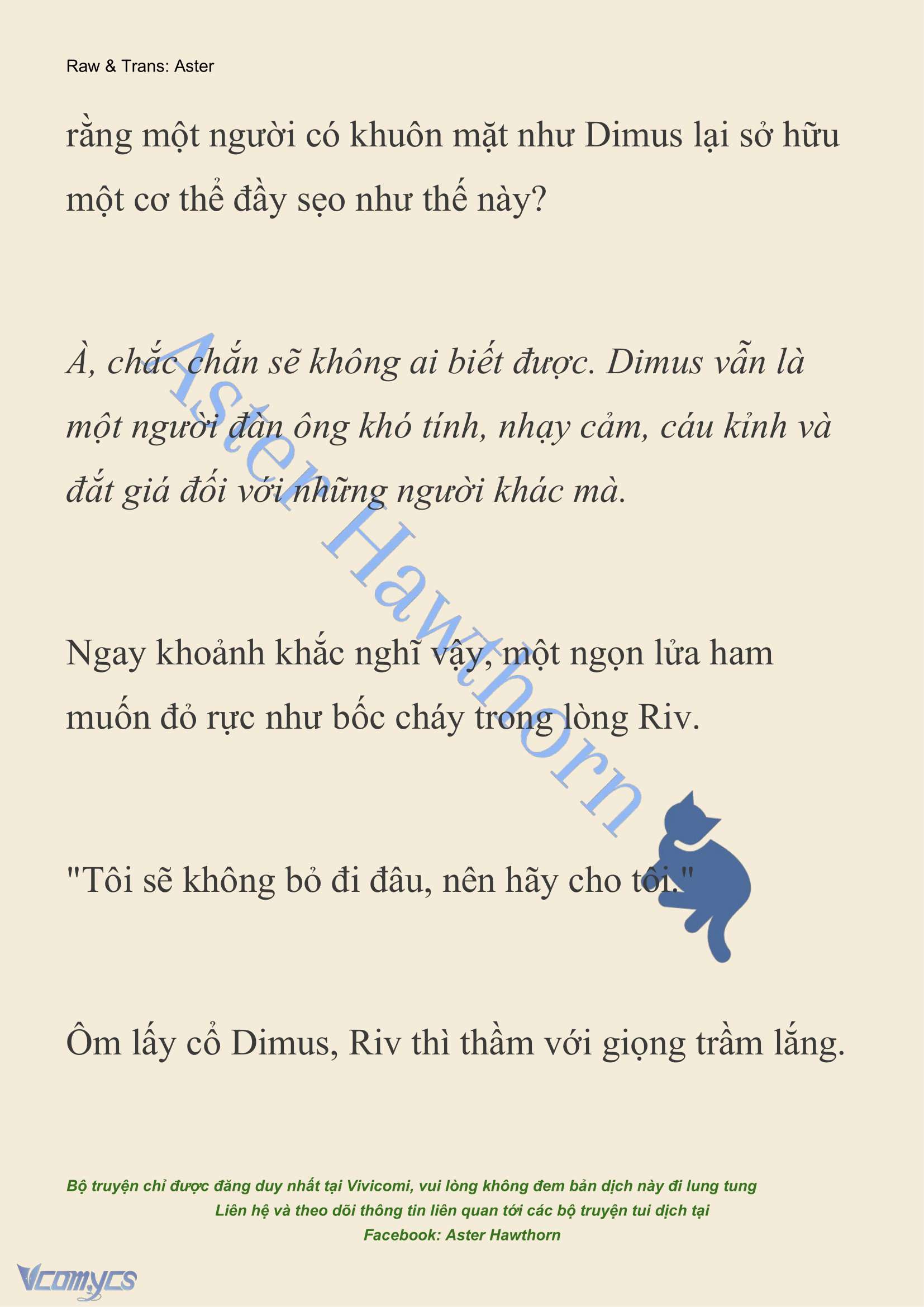 Raw & Trans: Aster

rằng một người có khuôn mặt như Dimus lại sở hữu một cơ thể đầy sẹo như thế này?

À, chắc chắn sẽ không ai biết được. Dimus vẫn là một người đàn ông khó tính, nhạy cảm, cáu kỉnh và đắt giá đối với những người khác mà.

Aster Hawthorn

Ngay khoảnh khắc nghĩ vậy, một ngọn lửa ham muốn đỏ rực như bốc cháy trong lòng Riv.

"Tôi sẽ không bỏ đi đâu, nên hãy cho tôi."

Ôm lấy cổ Dimus, Riv thì thầm với giọng trầm lắng.

Bộ truyện chỉ được đăng duy nhất tại Vivicomi, vui lòng không đem bản dịch này đi lung tung
Liên hệ và theo dõi thông tin liên quan tới các bộ truyện tui dịch tại
Facebook: Aster Hawthorn

Vcomycs